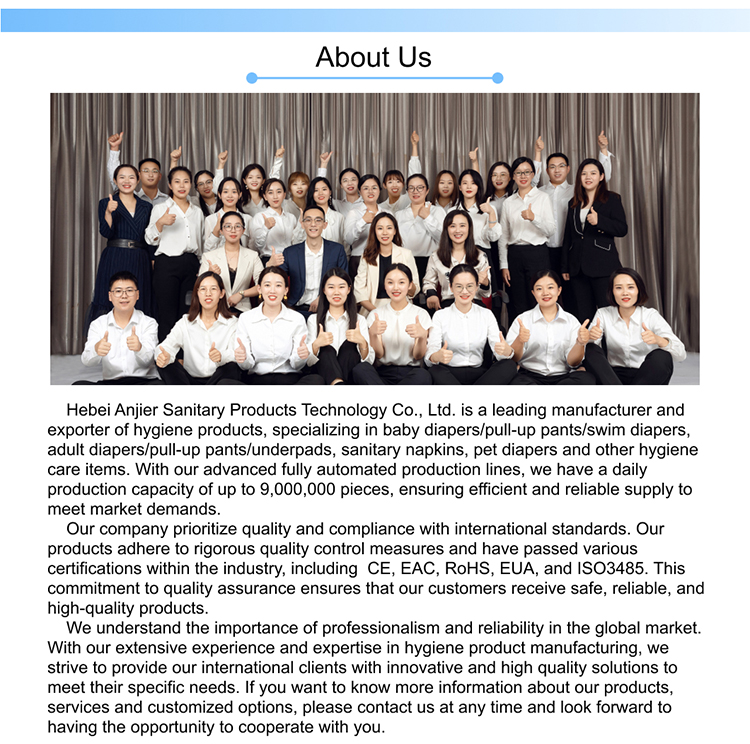 About Us

Hebei Anjier Sanitary Products Technology Co., Ltd. is a leading manufacturer and exporter of hygiene products, specializing in baby diapers/pull-up pants/swim diapers, adult diapers/pull-up pants/underpads, sanitary napkins, pet diapers and other hygiene care items. With our advanced fully automated production lines, we have a daily production capacity of up to 9,000,000 pieces, ensuring efficient and reliable supply to meet market demands.

Our company prioritize quality and compliance with international standards. Our products adhere to rigorous quality control measures and have passed various certifications within the industry, including CE, EAC, RoHS, EUA, and ISO3485. This commitment to quality assurance ensures that our customers receive safe, reliable, and high-quality products.

We understand the importance of professionalism and reliability in the global market. With our extensive experience and expertise in hygiene product manufacturing, we strive to provide our international clients with innovative and high quality solutions to meet their specific needs. If you want to know more information about our products, services and customized options, please contact us at any time and look forward to having the opportunity to cooperate with you.